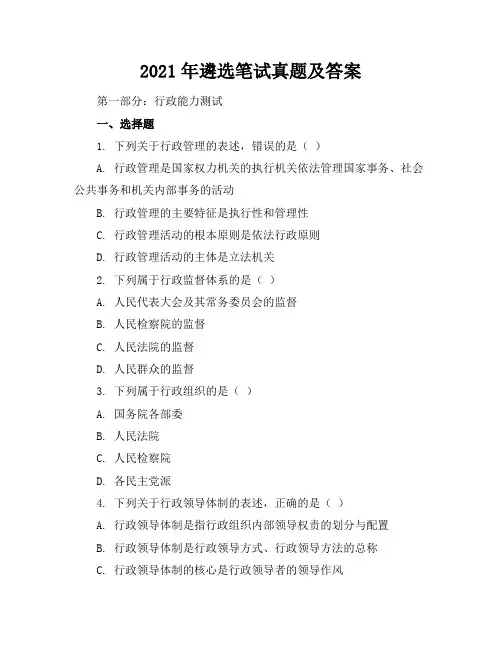 2021 年遴选笔试真题及答案

第一部分：行政能力测试

一、选择题

1. 下列关于行政管理的表述，错误的是（ ）

A. 行政管理是国家权力机关的执行机关依法管理国家事务、社会公共事务和机关内部事务的活动

B. 行政管理的主要特征是执行性和管理性

C. 行政管理活动的根本原则是依法行政原则

D. 行政管理活动的主体是立法机关

2. 下列属于行政监督体系的是（ ）

A. 人民代表大会及其常务委员会的监督

B. 人民检察院的监督

C. 人民法院的监督

D. 人民群众的监督

3. 下列属于行政组织的是（ ）

A. 国务院各部委

B. 人民法院

C. 人民检察院

D. 各民主党派

4. 下列关于行政领导体制的表述，正确的是（ ）

A. 行政领导体制是指行政组织内部领导权责的划分与配置

B. 行政领导体制是行政领导方式、行政领导方法的总称

C. 行政领导体制的核心是行政领导者的领导作风